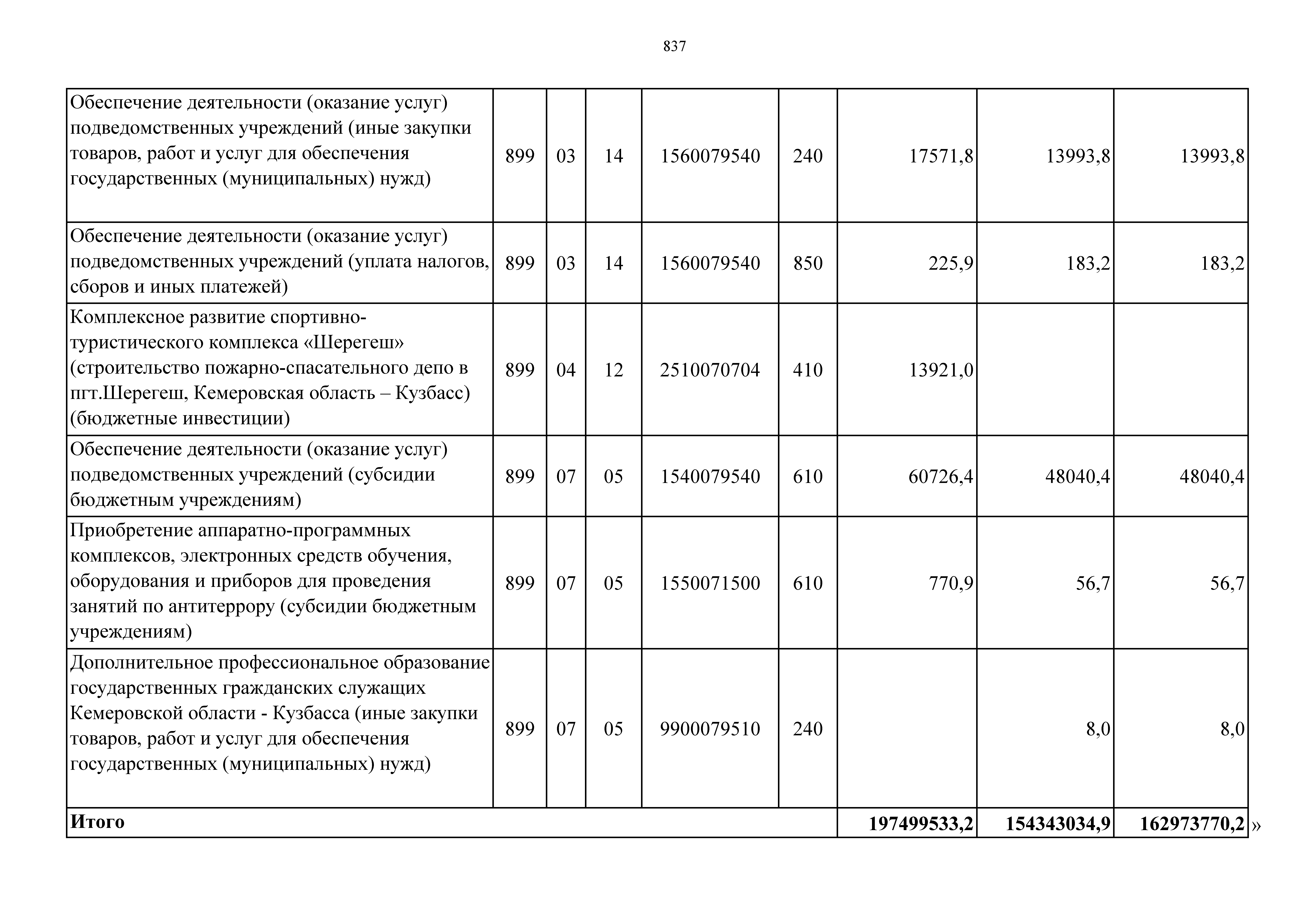 837

| | | | | | | | | |
|---|---|---|---|---|---|---|---|---|
| Обеспечение деятельности (оказание услуг) подведомственных учреждений (иные закупки товаров, работ и услуг для обеспечения государственных (муниципальных) нужд) | 899 | 03 | 14 | 1560079540 | 240 | 17571,8 | 13993,8 | 13993,8 |
| Обеспечение деятельности (оказание услуг) подведомственных учреждений (уплата налогов, сборов и иных платежей) | 899 | 03 | 14 | 1560079540 | 850 | 225,9 | 183,2 | 183,2 |
| Комплексное развитие спортивно-туристического комплекса «Шерегеш» (строительство пожарно-спасательного депо в пгт.Шерегеш, Кемеровская область – Кузбасс) (бюджетные инвестиции) | 899 | 04 | 12 | 2510070704 | 410 | 13921,0 | | |
| Обеспечение деятельности (оказание услуг) подведомственных учреждений (субсидии бюджетным учреждениям) | 899 | 07 | 05 | 1540079540 | 610 | 60726,4 | 48040,4 | 48040,4 |
| Приобретение аппаратно-программных комплексов, электронных средств обучения, оборудования и приборов для проведения занятий по антитеррору (субсидии бюджетным учреждениям) | 899 | 07 | 05 | 1550071500 | 610 | 770,9 | 56,7 | 56,7 |
| Дополнительное профессиональное образование государственных гражданских служащих Кемеровской области - Кузбасса (иные закупки товаров, работ и услуг для обеспечения государственных (муниципальных) нужд) | 899 | 07 | 05 | 9900079510 | 240 | | 8,0 | 8,0 |
| **Итого** | | | | | | **197499533,2** | **154343034,9** | **162973770,2** |

»